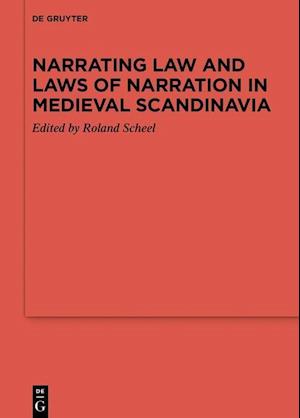 DE GRUYTER

NARRATING LAW AND LAWS OF NARRATION IN MEDIEVAL SCANDINAVIA

Edited by Roland Scheel

DE
G